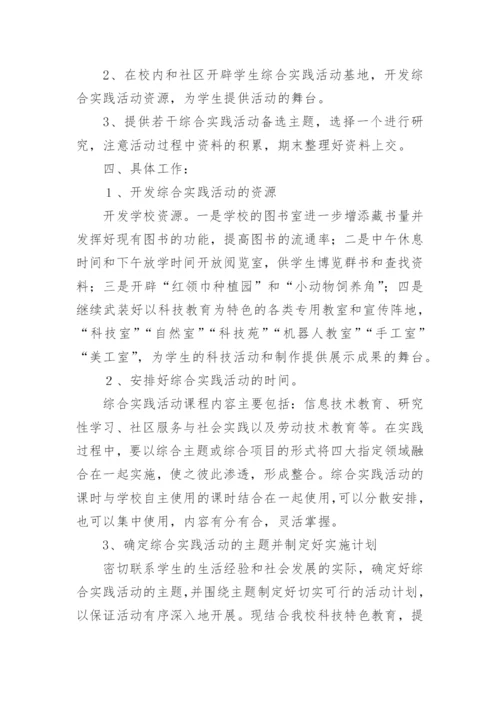 2、在校内和社区开辟学生综合实践活动基地，开发综合实践活动资源，为学生提供活动的舞台。

3、提供若干综合实践活动备选主题，选择一个进行研究，注意活动过程中资料的积累，期末整理好资料上交。

四、具体工作：

1、开发综合实践活动的资源

开发学校资源。一是学校的图书室进一步增添藏书量并发挥好现有图书的功能，提高图书的流通率；二是中午休息时间和下午放学时间开放阅览室，供学生博览群书和查找资料；三是开辟“红领巾种植园”和“小动物饲养角”；四是继续武装好以科技教育为特色的各类专用教室和宣传阵地，“科技室”“自然室”“科技苑”“机器人教室”“手工室”“美工室”，为学生的科技活动和制作提供展示成果的舞台。

2、安排好综合实践活动的时间。

综合实践活动课程内容主要包括：信息技术教育、研究性学习、社区服务与社会实践以及劳动技术教育等。在实践过程中，要以综合主题或综合项目的形式将四大指定领域融合在一起实施，使之彼此渗透，形成整合。综合实践活动的课时与学校自主使用的课时结合在一起使用，可以分散安排，也可以集中使用，内容有分有合，灵活掌握。

3、确定综合实践活动的主题并制定好实施计划

密切联系学生的生活经验和社会发展的实际，确定好综合实践活动的主题，并围绕主题制定好切实可行的活动计划，以保证活动有序深入地开展。现结合我校科技特色教育，提